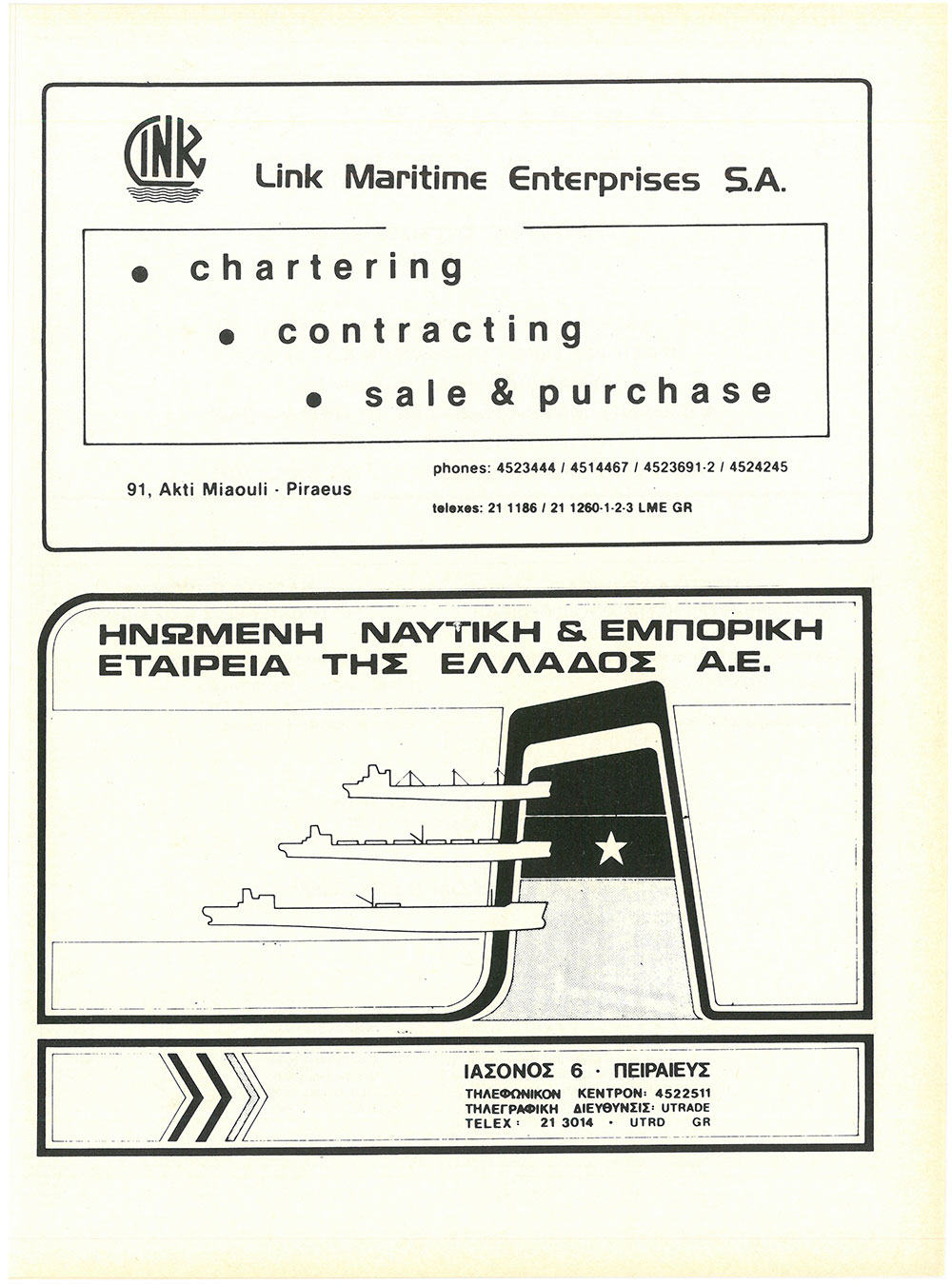 LINK

Link Maritime Enterprises S.A.

• chartering

• contracting

• sale & purchase

91, Akti Miaouli · Piraeus

phones: 4523444 / 4514467 / 4523691-2 / 4524245

telexes: 21 1186 / 21 1260-1-2-3 LME GR

ΗΝΩΜΕΝΗ ΝΑΥΤΙΚΗ & ΕΜΠΟΡΙΚΗ ΕΤΑΙΡΕΙΑ ΤΗΣ ΕΛΛΑΔΟΣ Α.Ε.

ΙΑΣΟΝΟΣ 6 · ΠΕΙΡΑΙΕΥΣ

ΤΗΛΕΦΩΝΙΚΟΝ ΚΕΝΤΡΟΝ: 4522511
ΤΗΛΕΓΡΑΦΙΚΗ ΔΙΕΥΘΥΝΣΙΣ: UTRADE
TELEX: 21 3014 · UTRD GR